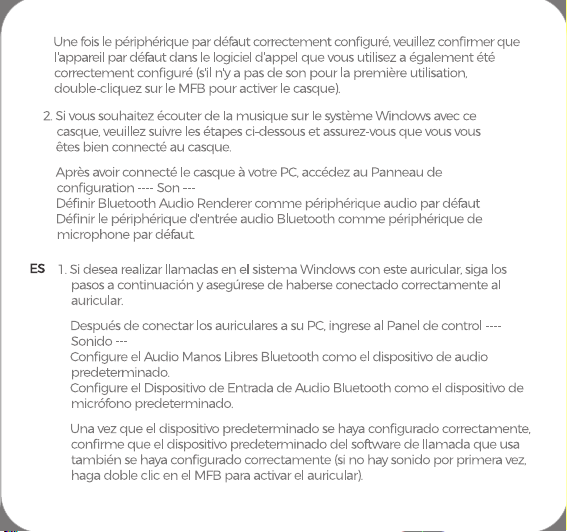 Une fois le périphérique par défaut correctement configuré, veuillez confirmer que l'appareil par défaut dans le logiciel d'appel que vous utilisez a également été correctement configuré (s'il n'y a pas de son pour la première utilisation, double-cliquez sur le MFB pour activer le casque).

2. Si vous souhaitez écouter de la musique sur le système Windows avec ce casque, veuillez suivre les étapes ci-dessous et assurez-vous que vous vous êtes bien connecté au casque.

Après avoir connecté le casque à votre PC, accédez au Panneau de configuration ---- Son ---
Définir Bluetooth Audio Renderer comme périphérique audio par défaut
Définir le périphérique d'entrée audio Bluetooth comme périphérique de microphone par défaut.

ES 1. Si desea realizar llamadas en el sistema Windows con este auricular, siga los pasos a continuación y asegúrese de haberse conectado correctamente al auricular.

Después de conectar los auriculares a su PC, ingrese al Panel de control ---- Sonido ---
Configure el Audio Manos Libres Bluetooth como el dispositivo de audio predeterminado.
Configure el Dispositivo de Entrada de Audio Bluetooth como el dispositivo de micrófono predeterminado.

Una vez que el dispositivo predeterminado se haya configurado correctamente, confirme que el dispositivo predeterminado del software de llamada que usa también se haya configurado correctamente (si no hay sonido por primera vez, haga doble clic en el MFB para activar el auricular).